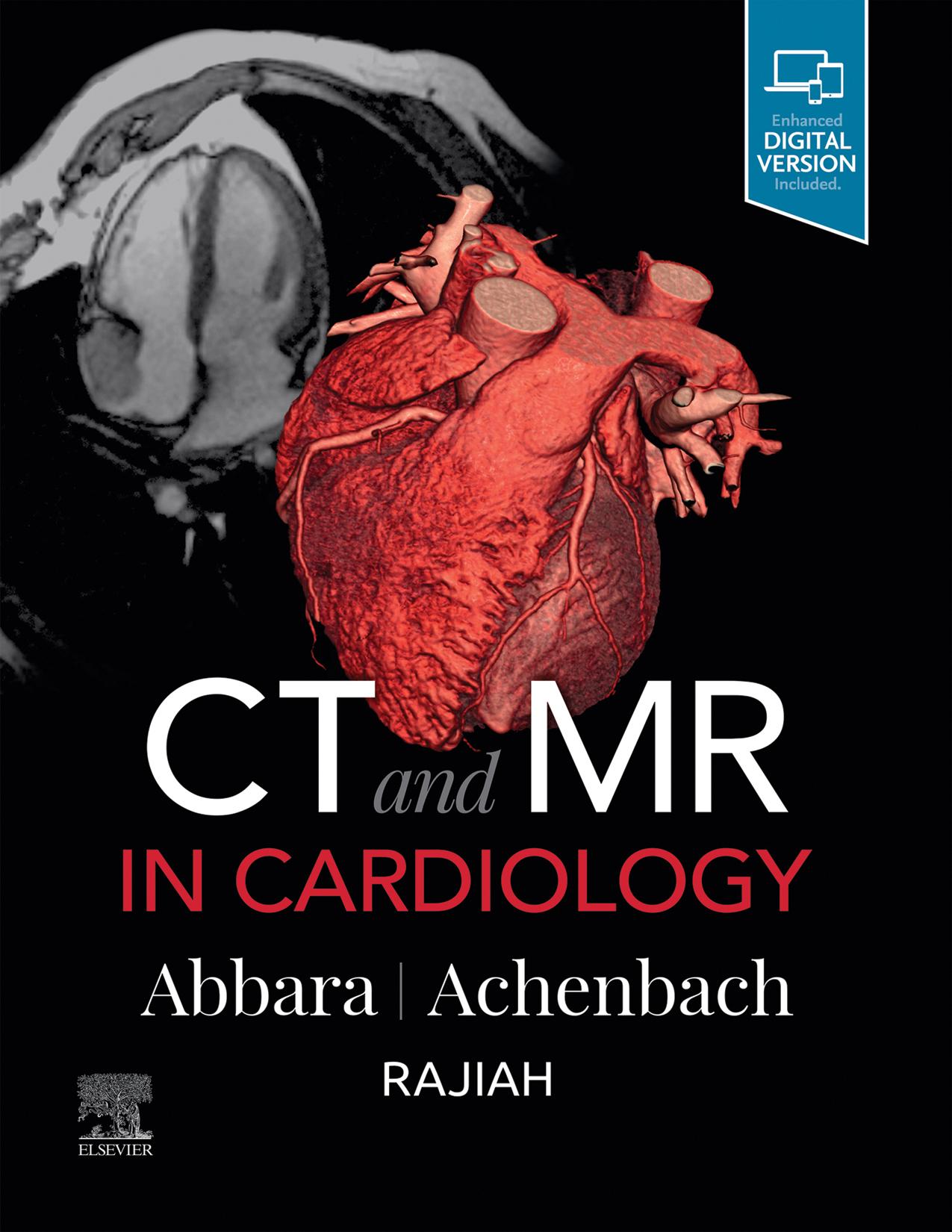 Enhanced
DIGITAL
VERSION
Included.

CT and MR
IN CARDIOLOGY

Abbara | Achenbach

RAJIAH

ELSEVIER